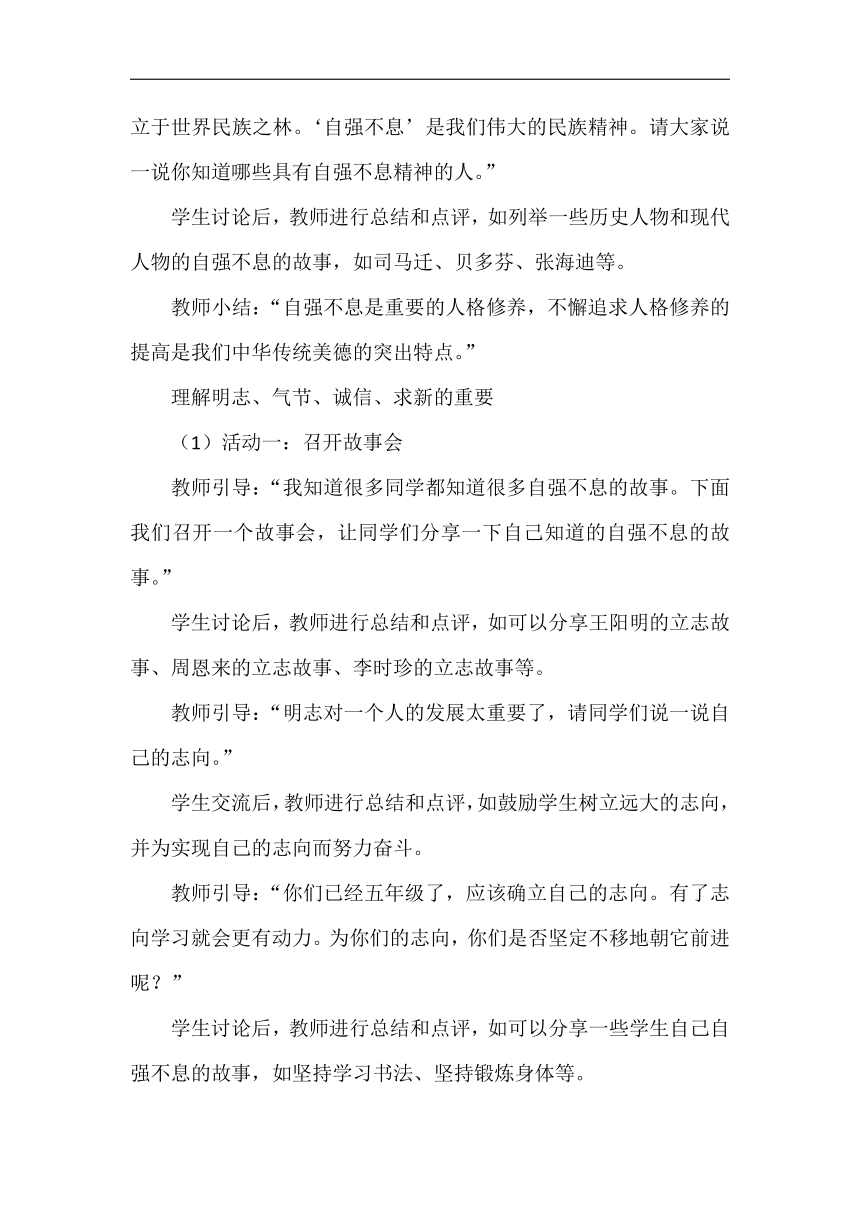 立于世界民族之林。‘自强不息’是我们伟大的民族精神。请大家说一说你知道哪些具有自强不息精神的人。”

学生讨论后，教师进行总结和点评，如列举一些历史人物和现代人物的自强不息的故事，如司马迁、贝多芬、张海迪等。

教师小结：“自强不息是重要的人格修养，不懈追求人格修养的提高是我们中华传统美德的突出特点。”

理解明志、气节、诚信、求新的重要

（1）活动一：召开故事会

教师引导：“我知道很多同学都知道很多自强不息的故事。下面我们召开一个故事会，让同学们分享一下自己知道的自强不息的故事。”

学生讨论后，教师进行总结和点评，如可以分享王阳明的立志故事、周恩来的立志故事、李时珍的立志故事等。

教师引导：“明志对一个人的发展太重要了，请同学们说一说自己的志向。”

学生交流后，教师进行总结和点评，如鼓励学生树立远大的志向，并为实现自己的志向而努力奋斗。

教师引导：“你们已经五年级了，应该确立自己的志向。有了志向学习就会更有动力。为你们的志向，你们是否坚定不移地朝它前进呢？”

学生讨论后，教师进行总结和点评，如可以分享一些学生自己自强不息的故事，如坚持学习书法、坚持锻炼身体等。